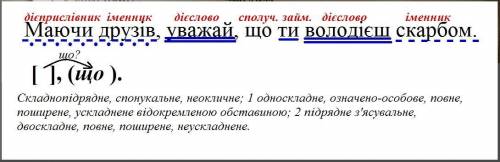 дієприслівник іменнцк дієслово сполуч. займ. дієсловр іменник

Маючи друзів, уважай, що ти володієш скарбом.

що?

[ ], (що ).

Складнопідрядне, спонукальне, неокличне; 1 односкладне, означено-особове, повне, поширене, ускладнене відокремленою обставиною; 2 підрядне з'ясувальне, двоскладне, повне, поширене, неускладнене.